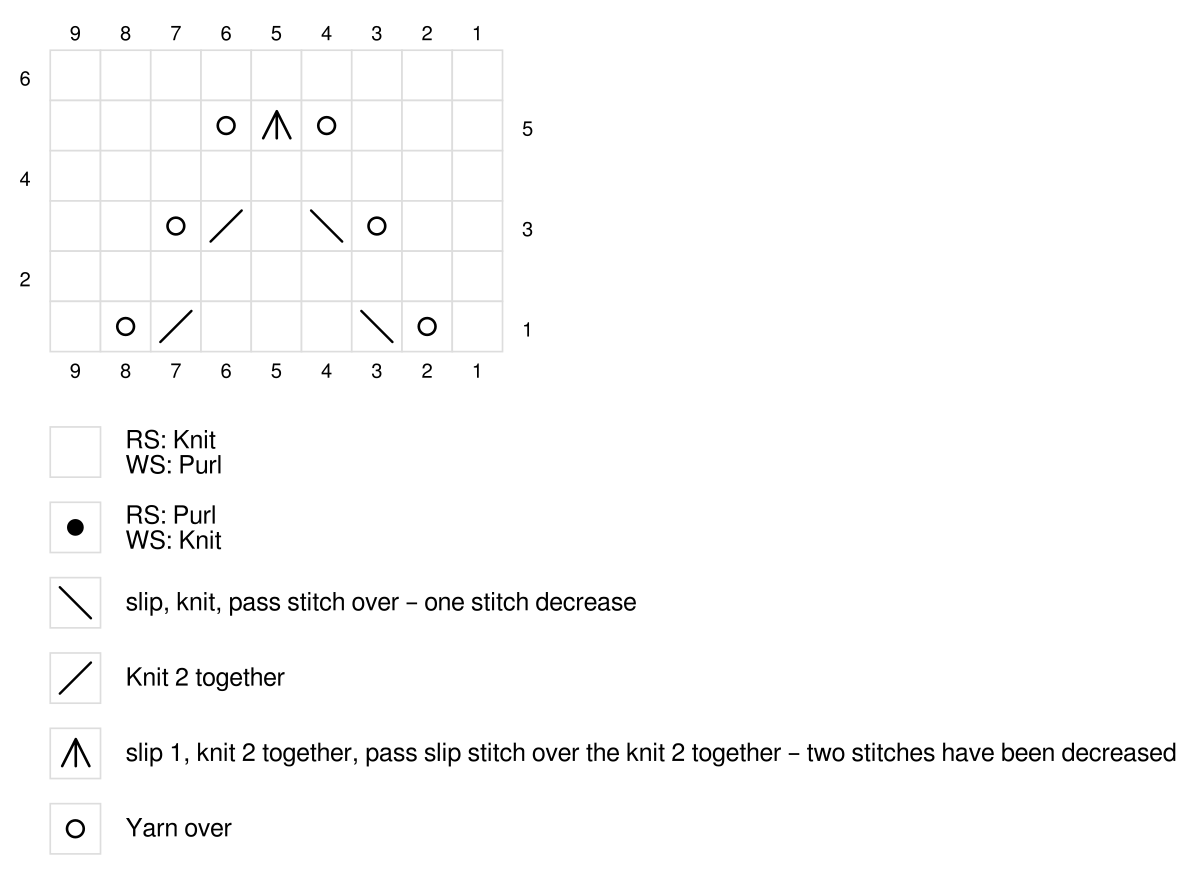 9 8 7 6 5 4 3 2 1

6

5

4

3

2

1

9 8 7 6 5 4 3 2 1

RS: Knit
WS: Purl

RS: Purl
WS: Knit

slip, knit, pass stitch over – one stitch decrease

Knit 2 together

slip 1, knit 2 together, pass slip stitch over the knit 2 together – two stitches have been decreased

Yarn over